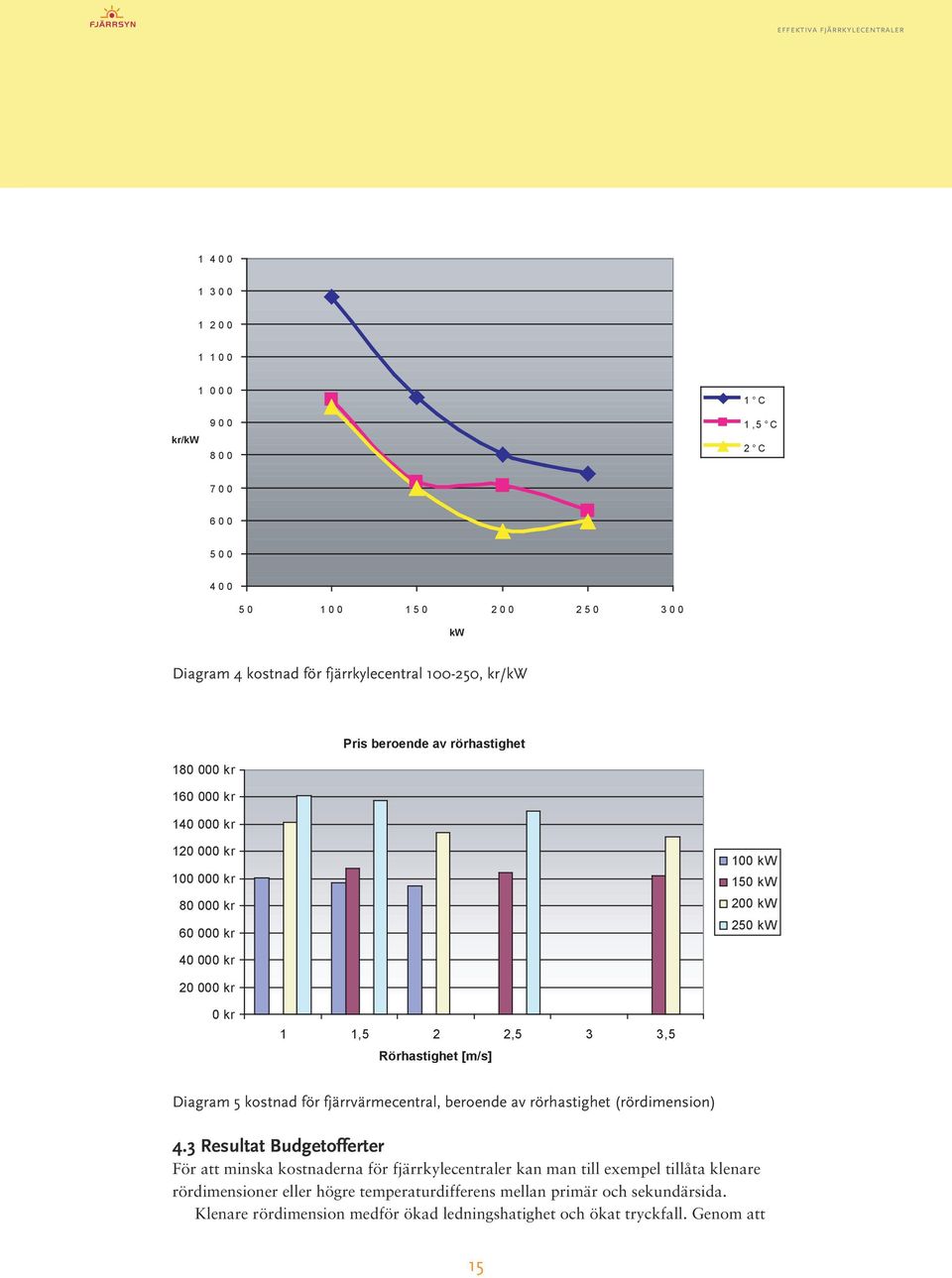 FJÄRRSYN

EFFEKTIVA FJÄRRKYLECENTRALER

1 400
1 300
1 200
1 100
1 000
900
800
700
600
500
400

kr/kW

50 100 150 200 250 300

kW

1 °C
1,5 °C
2 °C

Diagram 4 kostnad för fjärrkylecentral 100-250, kr/kW

Pris beroende av rörhastighet

180 000 kr
160 000 kr
140 000 kr
120 000 kr
100 000 kr
80 000 kr
60 000 kr
40 000 kr
20 000 kr
0 kr

1 1,5 2 2,5 3 3,5

Rörhastighet [m/s]

100 kW
150 kW
200 kW
250 kW

Diagram 5 kostnad för fjärrvärmecentral, beroende av rörhastighet (rördimension)

4.3 Resultat Budgetofferter

För att minska kostnaderna för fjärrkylecentraler kan man till exempel tillåta klenare rördimensioner eller högre temperaturdifferens mellan primär och sekundärsida.

Klenare rördimension medför ökad ledningshatighet och ökat tryckfall. Genom att

15